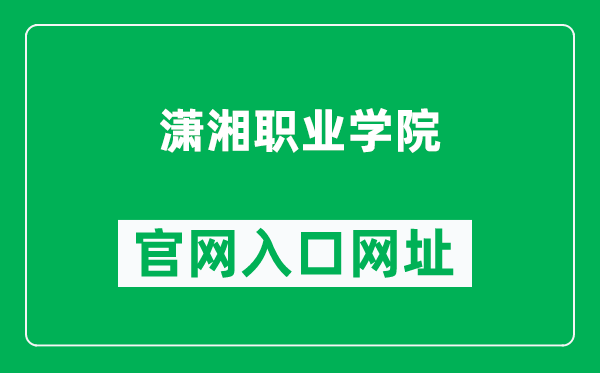 潇湘职业学院

官网入口网址